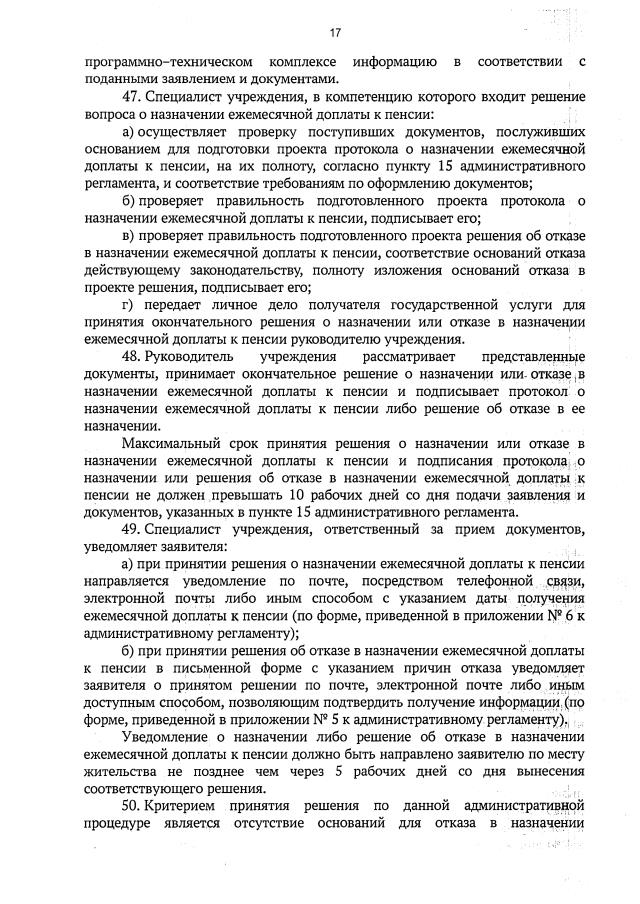 17

программно-техническом комплексе информацию в соответствии с поданными заявлением и документами.

47. Специалист учреждения, в компетенцию которого входит решение вопроса о назначении ежемесячной доплаты к пенсии:

а) осуществляет проверку поступивших документов, послуживших основанием для подготовки проекта протокола о назначении ежемесячной доплаты к пенсии, на их полноту, согласно пункту 15 административного регламента, и соответствие требованиям по оформлению документов;

б) проверяет правильность подготовленного проекта протокола о назначении ежемесячной доплаты к пенсии, подписывает его;

в) проверяет правильность подготовленного проекта решения об отказе в назначении ежемесячной доплаты к пенсии, соответствие оснований отказа действующему законодательству, полноту изложения оснований отказа в проекте решения, подписывает его;

г) передает личное дело получателя государственной услуги для принятия окончательного решения о назначении или отказе в назначении ежемесячной доплаты к пенсии руководителю учреждения.

48. Руководитель учреждения рассматривает представленные документы, принимает окончательное решение о назначении или отказе в назначении ежемесячной доплаты к пенсии и подписывает протокол о назначении ежемесячной доплаты к пенсии либо решение об отказе в ее назначении.

Максимальный срок принятия решения о назначении или отказе в назначении ежемесячной доплаты к пенсии и подписания протокола о назначении или решения об отказе в назначении ежемесячной доплаты к пенсии не должен превышать 10 рабочих дней со дня подачи заявления и документов, указанных в пункте 15 административного регламента.

49. Специалист учреждения, ответственный за прием документов, уведомляет заявителя:

а) при принятии решения о назначении ежемесячной доплаты к пенсии направляется уведомление по почте, посредством телефонной связи, электронной почты либо иным способом с указанием даты получения ежемесячной доплаты к пенсии (по форме, приведенной в приложении № 6 к административному регламенту);

б) при принятии решения об отказе в назначении ежемесячной доплаты к пенсии в письменной форме с указанием причин отказа уведомляет заявителя о принятом решении по почте, электронной почте либо иным доступным способом, позволяющим подтвердить получение информации (по форме, приведенной в приложении № 5 к административному регламенту).

Уведомление о назначении либо решение об отказе в назначении ежемесячной доплаты к пенсии должно быть направлено заявителю по месту жительства не позднее чем через 5 рабочих дней со дня вынесения соответствующего решения.

50. Критерием принятия решения по данной административной процедуре является отсутствие оснований для отказа в назначении